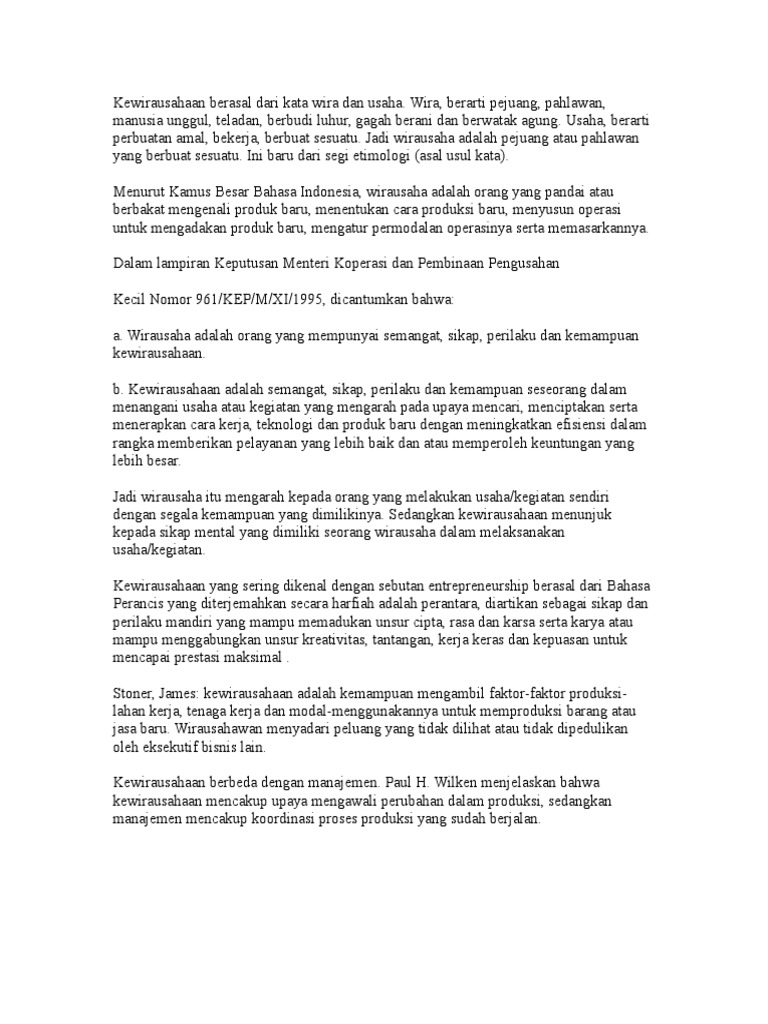 Kewirausahaan berasal dari kata wira dan usaha. Wira, berarti pejuang, pahlawan, manusia unggul, teladan, berbudi luhur, gagah berani dan berwatak agung. Usaha, berarti perbuatan amal, bekerja, berbuat sesuatu. Jadi wirausaha adalah pejuang atau pahlawan yang berbuat sesuatu. Ini baru dari segi etimologi (asal usul kata).

Menurut Kamus Besar Bahasa Indonesia, wirausaha adalah orang yang pandai atau berbakat mengenali produk baru, menentukan cara produksi baru, menyusun operasi untuk mengadakan produk baru, mengatur permodalan operasinya serta memasarkannya.

Dalam lampiran Keputusan Menteri Koperasi dan Pembinaan Pengusahan

Kecil Nomor 961/KEP/M/XI/1995, dicantumkan bahwa:

a. Wirausaha adalah orang yang mempunyai semangat, sikap, perilaku dan kemampuan kewirausahaan.

b. Kewirausahaan adalah semangat, sikap, perilaku dan kemampuan seseorang dalam menangani usaha atau kegiatan yang mengarah pada upaya mencari, menciptakan serta menerapkan cara kerja, teknologi dan produk baru dengan meningkatkan efisiensi dalam rangka memberikan pelayanan yang lebih baik dan atau memperoleh keuntungan yang lebih besar.

Jadi wirausaha itu mengarah kepada orang yang melakukan usaha/kegiatan sendiri dengan segala kemampuan yang dimilikinya. Sedangkan kewirausahaan menunjuk kepada sikap mental yang dimiliki seorang wirausaha dalam melaksanakan usaha/kegiatan.

Kewirausahaan yang sering dikenal dengan sebutan entrepreneurship berasal dari Bahasa Perancis yang diterjemahkan secara harfiah adalah perantara, diartikan sebagai sikap dan perilaku mandiri yang mampu memadukan unsur cipta, rasa dan karsa serta karya atau mampu menggabungkan unsur kreativitas, tantangan, kerja keras dan kepuasan untuk mencapai prestasi maksimal .

Stoner, James: kewirausahaan adalah kemampuan mengambil faktor-faktor produksi-lahan kerja, tenaga kerja dan modal-menggunakannya untuk memproduksi barang atau jasa baru. Wirausahawan menyadari peluang yang tidak dilihat atau tidak dipedulikan oleh eksekutif bisnis lain.

Kewirausahaan berbeda dengan manajemen. Paul H. Wilken menjelaskan bahwa kewirausahaan mencakup upaya mengawali perubahan dalam produksi, sedangkan manajemen mencakup koordinasi proses produksi yang sudah berjalan.